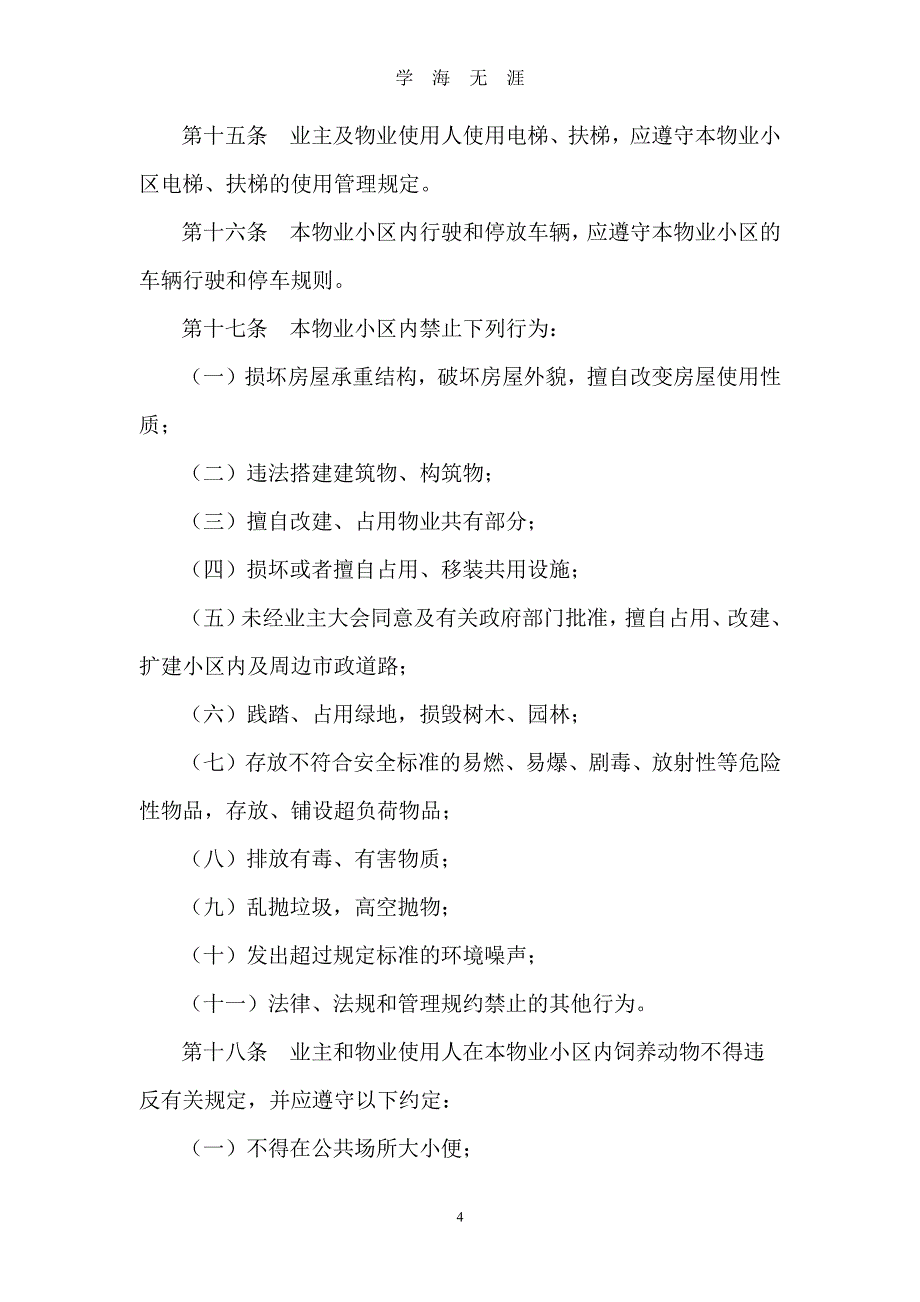 学 海 无 涯

第十五条　业主及物业使用人使用电梯、扶梯，应遵守本物业小区电梯、扶梯的使用管理规定。

第十六条　本物业小区内行驶和停放车辆，应遵守本物业小区的车辆行驶和停车规则。

第十七条　本物业小区内禁止下列行为：

（一）损坏房屋承重结构，破坏房屋外貌，擅自改变房屋使用性质；

（二）违法搭建建筑物、构筑物；

（三）擅自改建、占用物业共有部分；

（四）损坏或者擅自占用、移装共用设施；

（五）未经业主大会同意及有关政府部门批准，擅自占用、改建、扩建小区内及周边市政道路；

（六）践踏、占用绿地，损毁树木、园林；

（七）存放不符合安全标准的易燃、易爆、剧毒、放射性等危险性物品，存放、铺设超负荷物品；

（八）排放有毒、有害物质；

（九）乱抛垃圾，高空抛物；

（十）发出超过规定标准的环境噪声；

（十一）法律、法规和管理规约禁止的其他行为。

第十八条　业主和物业使用人在本物业小区内饲养动物不得违反有关规定，并应遵守以下约定：

（一）不得在公共场所大小便；

4